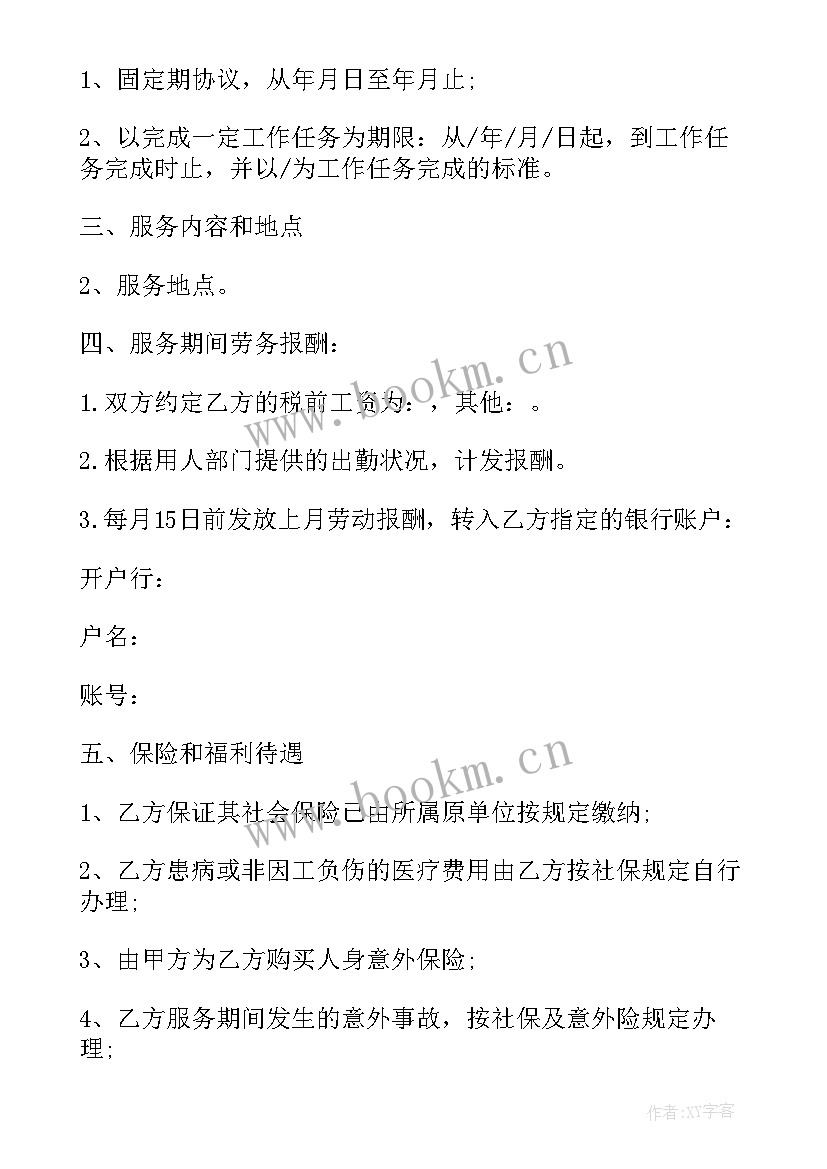 1、固定期协议，从年月日至年月止;

2、以完成一定工作任务为期限：从/年/月/日起，到工作任务完成时止，并以/为工作任务完成的标准。

三、服务内容和地点

2、服务地点。

四、服务期间劳务报酬：

1.双方约定乙方的税前工资为：，其他：。

2.根据用人部门提供的出勤状况，计发报酬。

3.每月15日前发放上月劳动报酬，转入乙方指定的银行账户：

开户行：

户名：

账号：

五、保险和福利待遇

1、乙方保证其社会保险已由所属原单位按规定缴纳;

2、乙方患病或非因工负伤的医疗费用由乙方按社保规定自行办理;

3、由甲方为乙方购买人身意外保险;

4、乙方服务期间发生的意外事故，按社保及意外险规定办理;

www.bookm.cn

www.bookm.cn

作者:XY字客